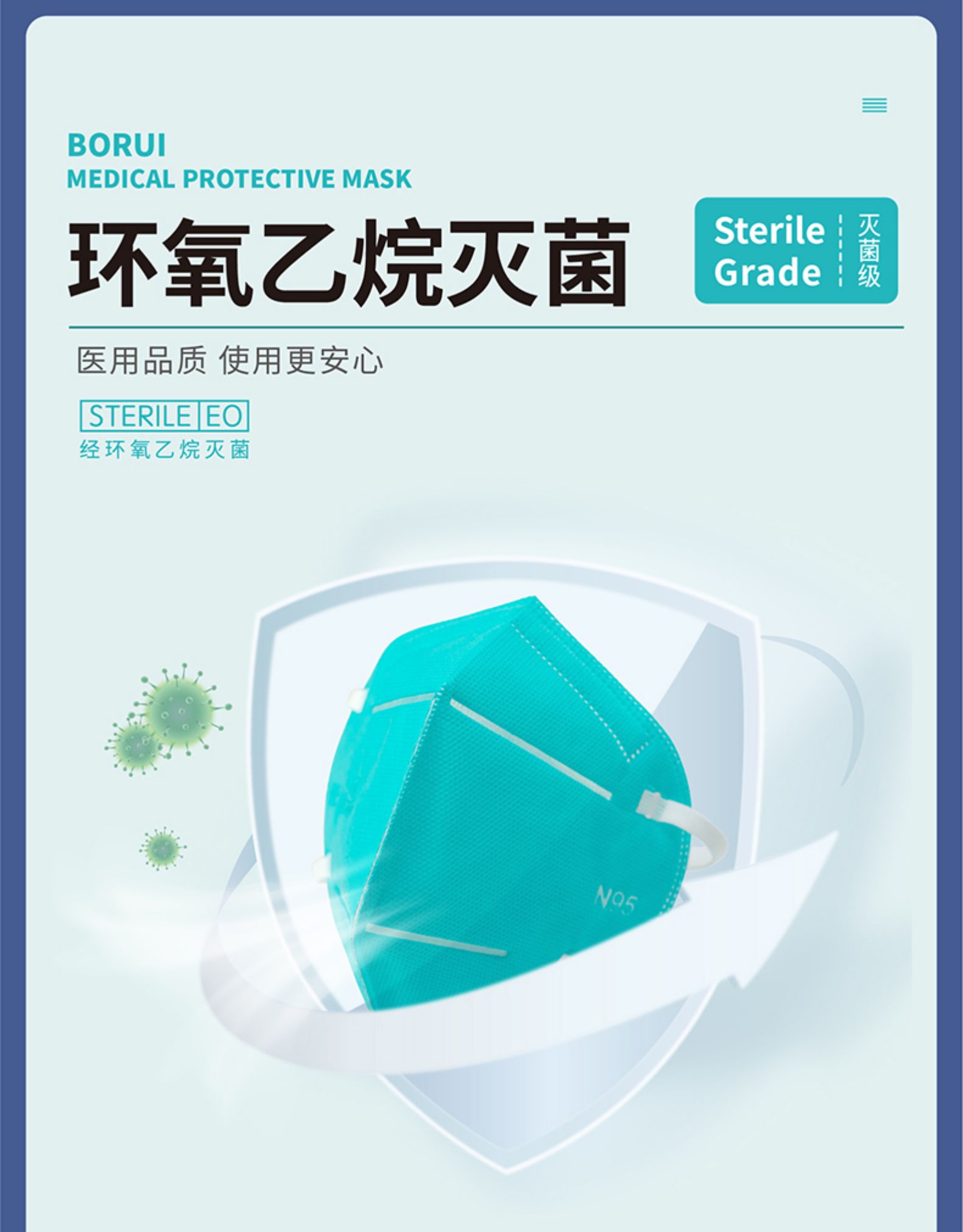 BORUI
MEDICAL PROTECTIVE MASK

环氧乙烷灭菌

Sterile Grade 灭菌级

医用品质 使用更安心

STERILE EO
经环氧乙烷灭菌

N95